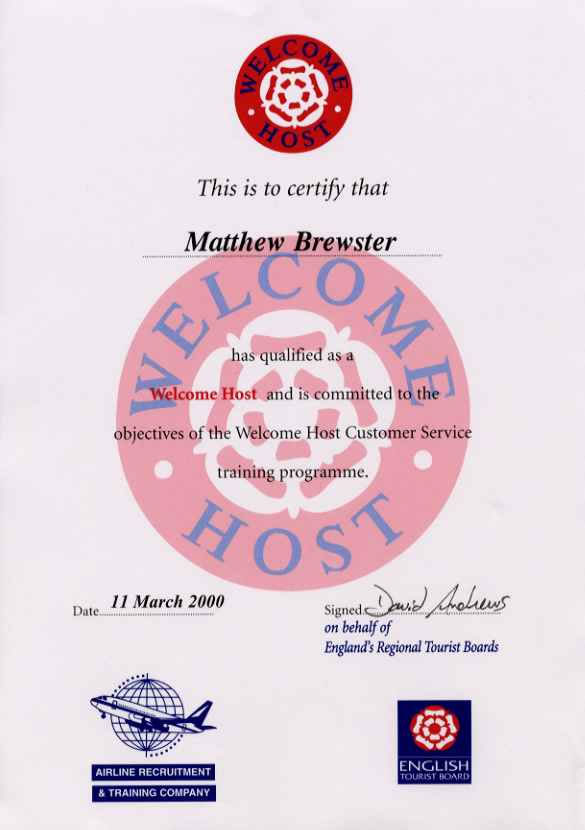 WELCOME HOST

This is to certify that

Matthew Brewster

has qualified as a

Welcome Host and is committed to the objectives of the Welcome Host Customer Service training programme.

Date 11 March 2000

Signed David Andrews
on behalf of
England's Regional Tourist Boards

AIRLINE RECRUITMENT
& TRAINING COMPANY

ENGLISH
TOURIST BOARD

WELCOME HOST